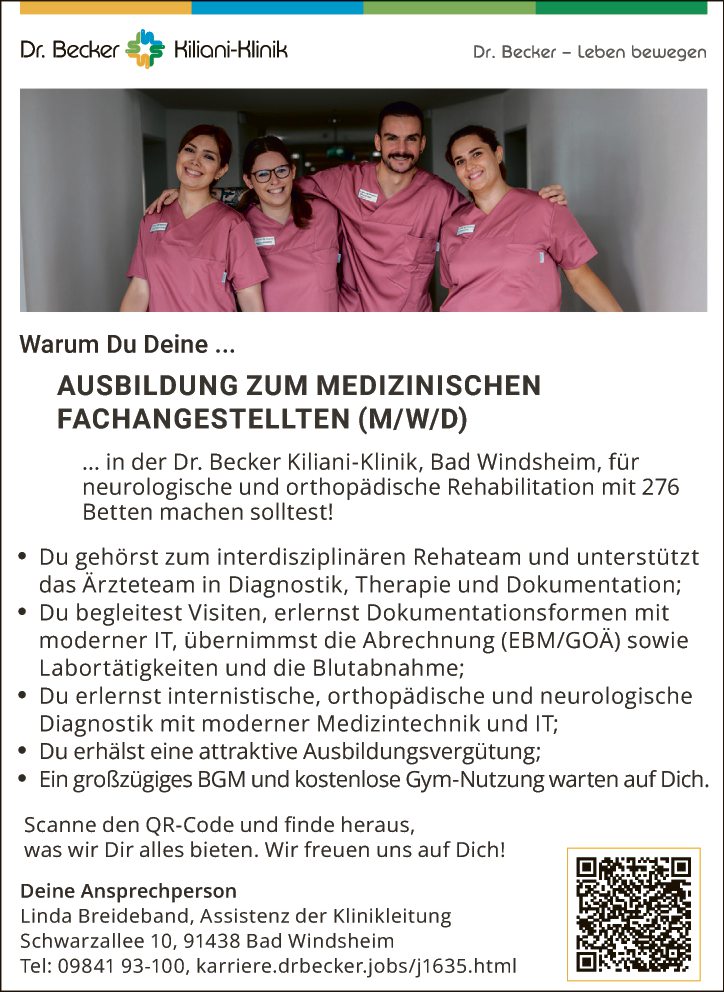 Dr. Becker Kiliani-Klinik

Dr. Becker – Leben bewegen

Warum Du Deine ...

AUSBILDUNG ZUM MEDIZINISCHEN FACHANGESTELLTEN (M/W/D)

... in der Dr. Becker Kiliani-Klinik, Bad Windsheim, für neurologische und orthopädische Rehabilitation mit 276 Betten machen solltest!

• Du gehörst zum interdisziplinären Rehateam und unterstützt das Ärzteteam in Diagnostik, Therapie und Dokumentation;
• Du begleitest Visiten, erlernst Dokumentationsformen mit moderner IT, übernimmst die Abrechnung (EBM/GOÄ) sowie Labortätigkeiten und die Blutabnahme;
• Du erlernst internistische, orthopädische und neurologische Diagnostik mit moderner Medizintechnik und IT;
• Du erhälst eine attraktive Ausbildungsvergütung;
• Ein großzügiges BGM und kostenlose Gym-Nutzung warten auf Dich.

Scanne den QR-Code und finde heraus, was wir Dir alles bieten. Wir freuen uns auf Dich!

Deine Ansprechperson
Linda Breideband, Assistenz der Klinikleitung
Schwarzallee 10, 91438 Bad Windsheim
Tel: 09841 93-100, karriere.drbecker.jobs/j1635.html